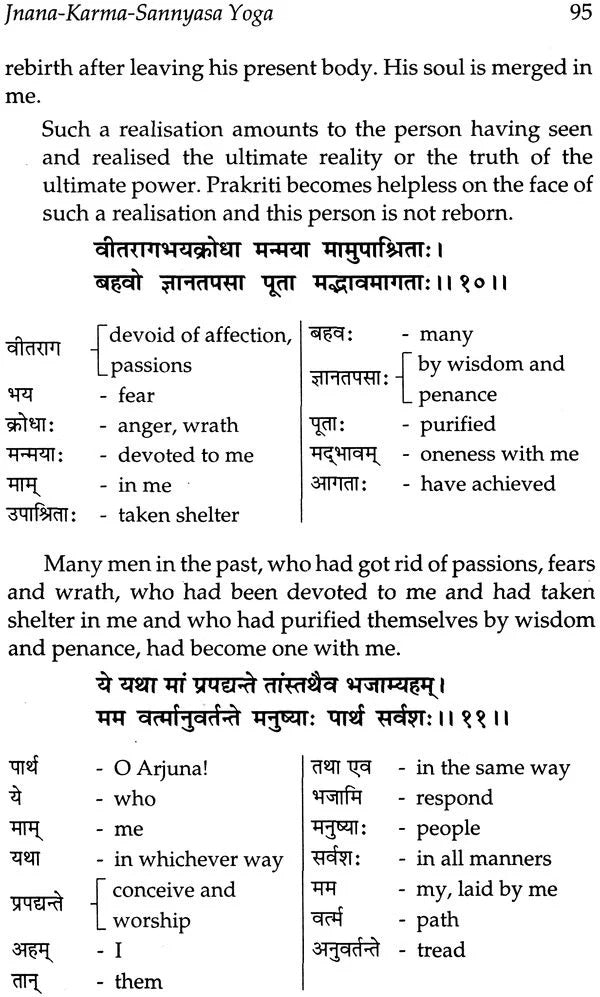 Jnana-Karma-Sannyasa Yoga 95

rebirth after leaving his present body. His soul is merged in me.

Such a realisation amounts to the person having seen and realised the ultimate reality or the truth of the ultimate power. Prakriti becomes helpless on the face of such a realisation and this person is not reborn.

वीतरागभयक्रोधा मन्मया मामुपाश्रिताः।
बहवो ज्ञानतपसा पूता मद्भावमागताः।।१०।।

वीतराग - devoid of affection, passions
भय - fear
क्रोधाः - anger, wrath
मन्मयाः - devoted to me
माम् - in me
उपाश्रिताः - taken shelter

बहवः - many
ज्ञानतपसाः - by wisdom and penance
पूताः - purified
मद्भावम् - oneness with me
आगताः - have achieved

Many men in the past, who had got rid of passions, fears and wrath, who had been devoted to me and had taken shelter in me and who had purified themselves by wisdom and penance, had become one with me.

ये यथा मां प्रपद्यन्ते तांस्तथैव भजाम्यहम्।
मम वर्त्मानुवर्तन्ते मनुष्याः पार्थ सर्वशः।।११।।

पार्थ - O Arjuna!
ये - who
माम् - me
यथा - in whichever way
प्रपद्यन्ते - conceive and worship
अहम् - I
तान् - them

तथा एव - in the same way
भजामि - respond
मनुष्याः - people
सर्वशः - in all manners
मम - my, laid by me
वर्त्म - path
अनुवर्तन्ते - tread